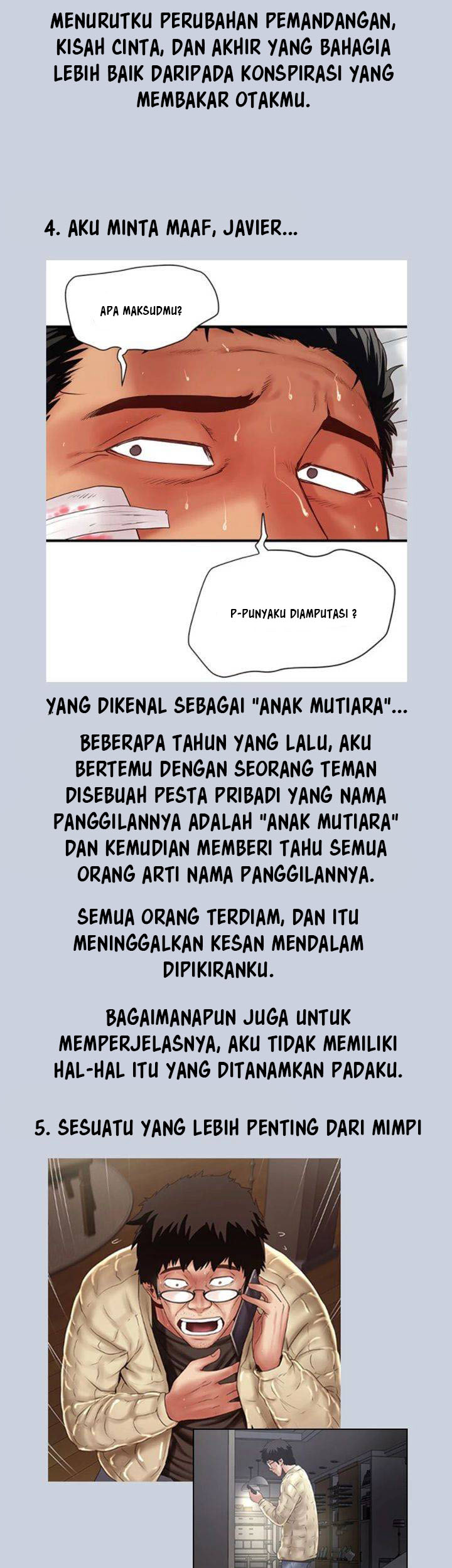 MENURUTKU PERUBAHAN PEMANDANGAN, KISAH CINTA, DAN AKHIR YANG BAHAGIA LEBIH BAIK DARIPADA KONSPIRASI YANG MEMBAKAR OTAKMU.

4. AKU MINTA MAAF, JAVIER...

APA MAKSUDMU?

P-PUNYAKU DIAMPUTASI ?

YANG DIKENAL SEBAGAI "ANAK MUTIARA"...

BEBERAPA TAHUN YANG LALU, AKU BERTEMU DENGAN SEORANG TEMAN DISEBUAH PESTA PRIBADI YANG NAMA PANGGILANNYA ADALAH "ANAK MUTIARA" DAN KEMUDIAN MEMBERI TAHU SEMUA ORANG ARTI NAMA PANGGILANNYA.

SEMUA ORANG TERDIAM, DAN ITU MENINGGALKAN KESAN MENDALAM DIPIKIRANKU.

BAGAIMANAPUN JUGA UNTUK MEMPERJELASNYA, AKU TIDAK MEMILIKI HAL-HAL ITU YANG DITANAMKAN PADAKU.

5. SESUATU YANG LEBIH PENTING DARI MIMPI